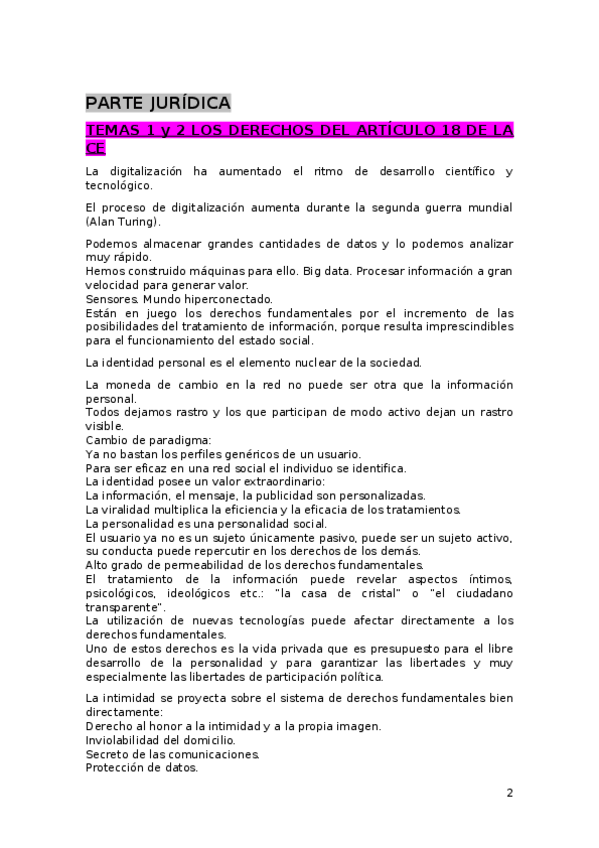 PARTE JURÍDICA

TEMAS 1 y 2 LOS DERECHOS DEL ARTÍCULO 18 DE LA CE

La digitalización ha aumentado el ritmo de desarrollo científico y tecnológico.

El proceso de digitalización aumenta durante la segunda guerra mundial (Alan Turing).

Podemos almacenar grandes cantidades de datos y lo podemos analizar muy rápido.
Hemos construido máquinas para ello. Big data. Procesar información a gran velocidad para generar valor.
Sensores. Mundo hiperconectado.
Están en juego los derechos fundamentales por el incremento de las posibilidades del tratamiento de información, porque resulta imprescindibles para el funcionamiento del estado social.

La identidad personal es el elemento nuclear de la sociedad.

La moneda de cambio en la red no puede ser otra que la información personal.
Todos dejamos rastro y los que participan de modo activo dejan un rastro visible.
Cambio de paradigma:
Ya no bastan los perfiles genéricos de un usuario.
Para ser eficaz en una red social el individuo se identifica.
La identidad posee un valor extraordinario:
La información, el mensaje, la publicidad son personalizadas.
La viralidad multiplica la eficiencia y la eficacia de los tratamientos.
La personalidad es una personalidad social.
El usuario ya no es un sujeto únicamente pasivo, puede ser un sujeto activo, su conducta puede repercutir en los derechos de los demás.
Alto grado de permeabilidad de los derechos fundamentales.
El tratamiento de la información puede revelar aspectos íntimos, psicológicos, ideológicos etc.: "la casa de cristal" o "el ciudadano transparente".
La utilización de nuevas tecnologías puede afectar directamente a los derechos fundamentales.
Uno de estos derechos es la vida privada que es presupuesto para el libre desarrollo de la personalidad y para garantizar las libertades y muy especialmente las libertades de participación política.

La intimidad se proyecta sobre el sistema de derechos fundamentales bien directamente:
Derecho al honor a la intimidad y a la propia imagen.
Inviolabilidad del domicilio.
Secreto de las comunicaciones.
Protección de datos.

2